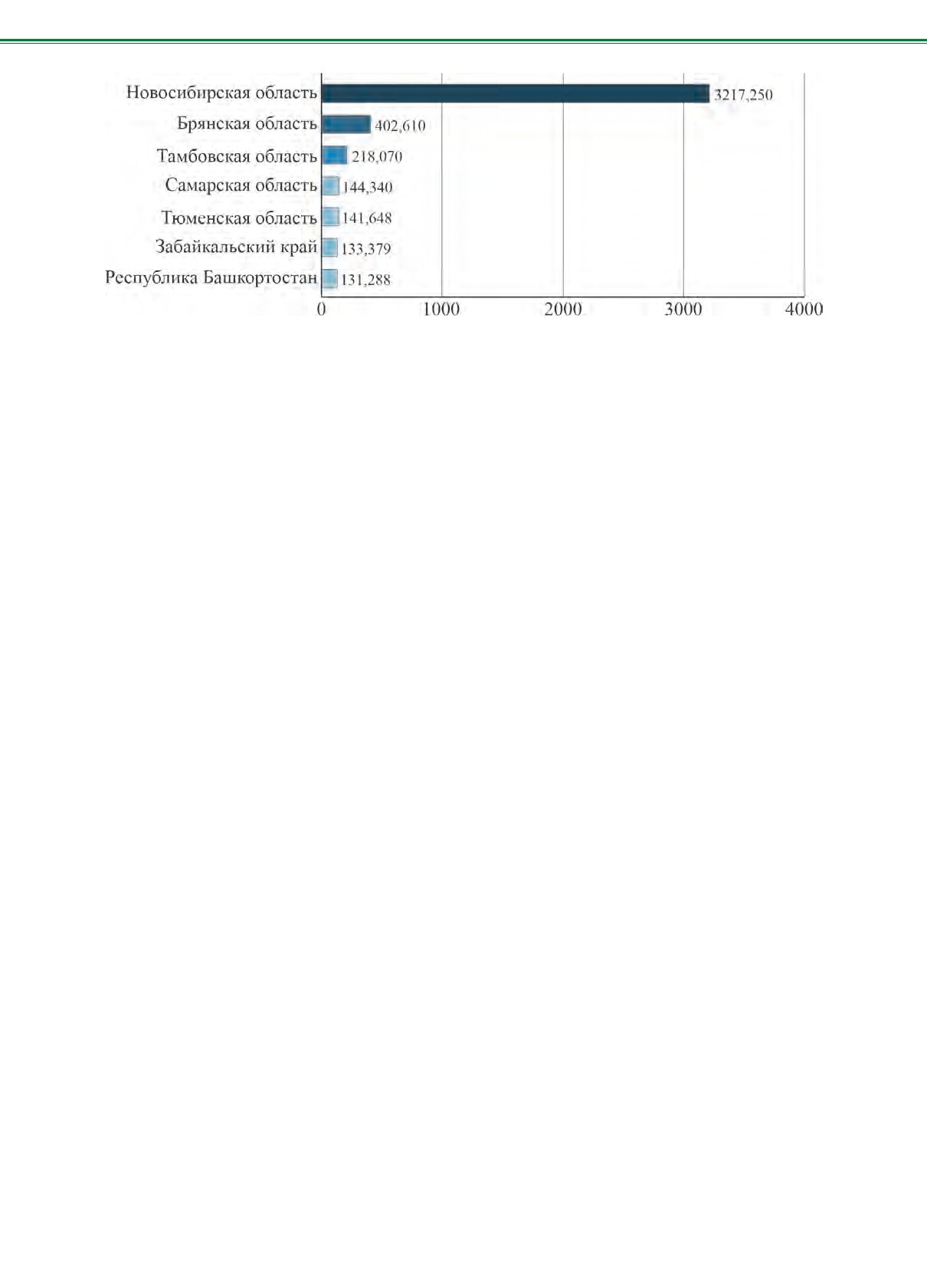 Новосибирская область 3217,250
Брянская область 402,610
Тамбовская область 218,070
Самарская область 144,340
Тюменская область 141,648
Забайкальский край 133,379
Республика Башкортостан 131,288

0 1000 2000 3000 4000